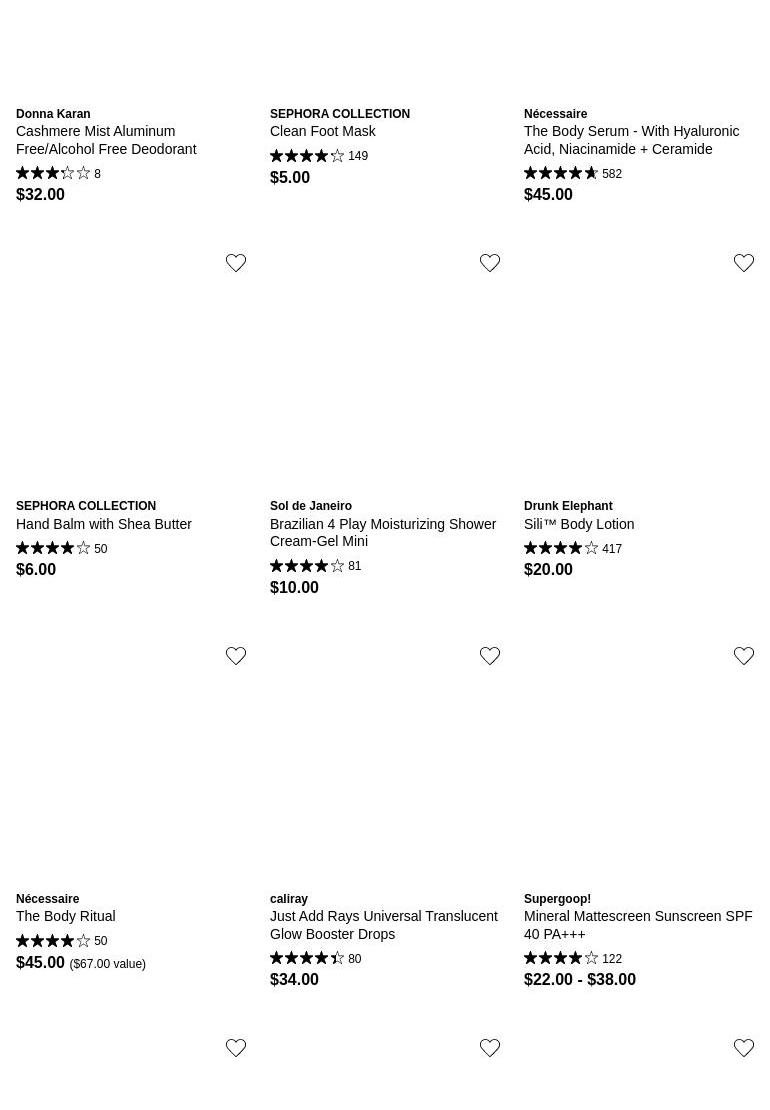 Donna Karan
Cashmere Mist Aluminum Free/Alcohol Free Deodorant
8
$32.00

SEPHORA COLLECTION
Clean Foot Mask
149
$5.00

Nécessaire
The Body Serum - With Hyaluronic Acid, Niacinamide + Ceramide
582
$45.00

SEPHORA COLLECTION
Hand Balm with Shea Butter
50
$6.00

Sol de Janeiro
Brazilian 4 Play Moisturizing Shower Cream-Gel Mini
81
$10.00

Drunk Elephant
Sili™ Body Lotion
417
$20.00

Nécessaire
The Body Ritual
50
$45.00 ($67.00 value)

caliray
Just Add Rays Universal Translucent Glow Booster Drops
80
$34.00

Supergoop!
Mineral Mattescreen Sunscreen SPF 40 PA+++
122
$22.00 - $38.00